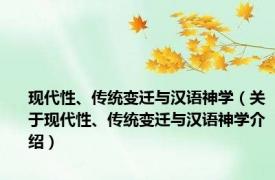 现代性、传统变迁与汉语神学（关于现代性、传统变迁与汉语神学介绍）